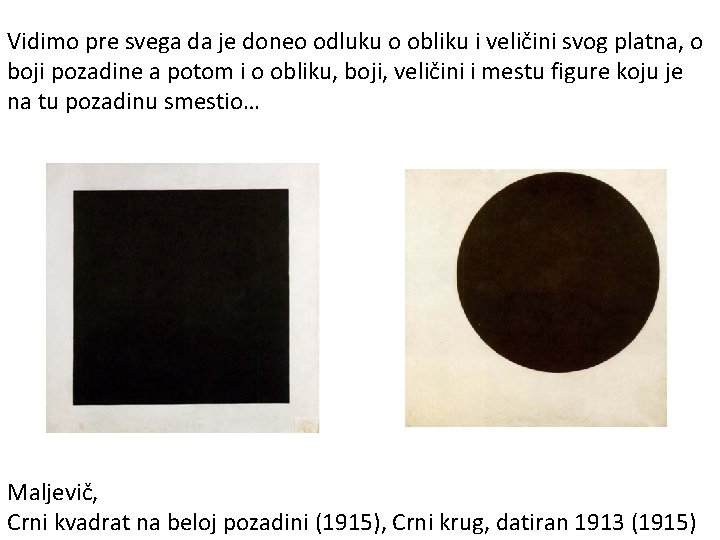 Vidimo pre svega da je doneo odluku o obliku i veličini svog platna, o boji pozadine a potom i o obliku, boji, veličini i mestu figure koju je na tu pozadinu smestio…

Maljevič,
Crni kvadrat na beloj pozadini (1915), Crni krug, datiran 1913 (1915)